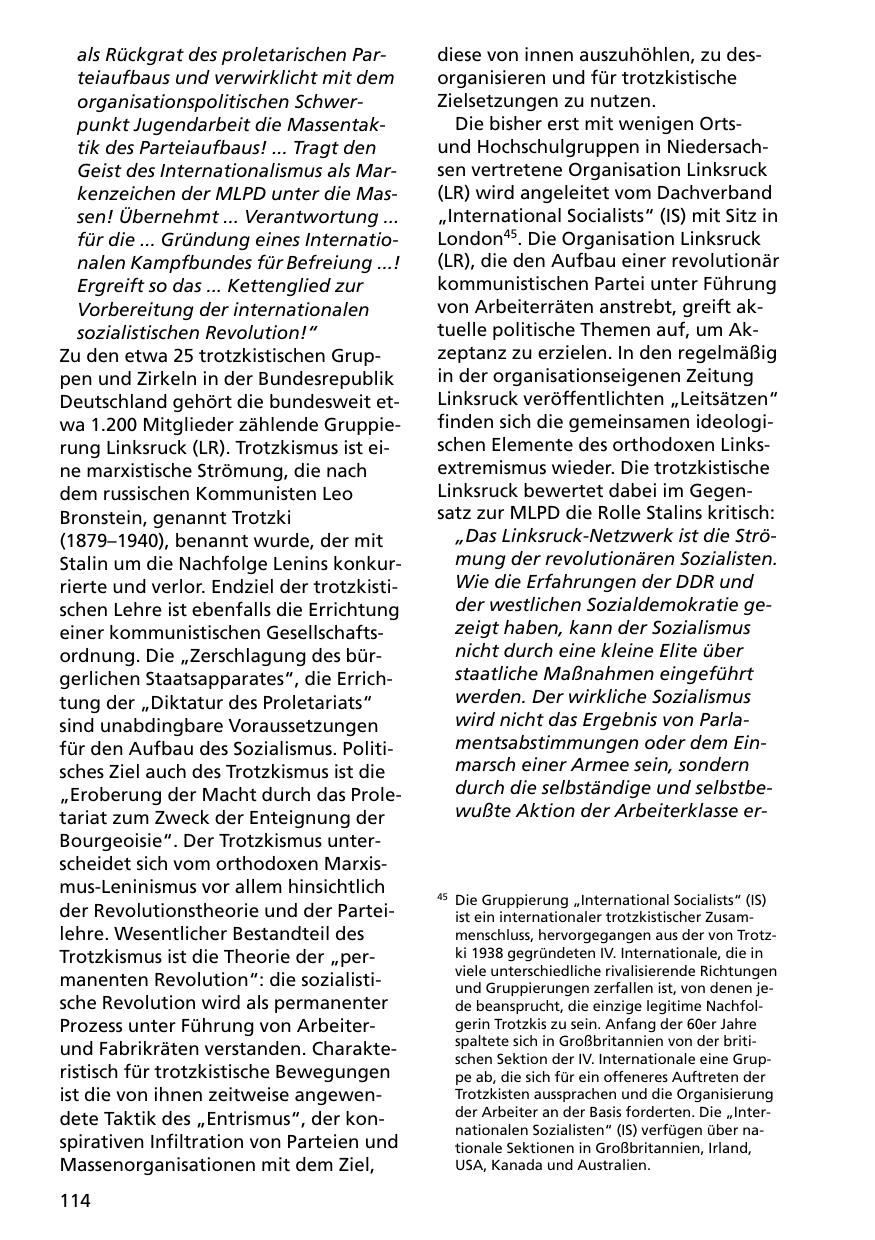 als Rückgrat des proletarischen Parteiaufbaus und verwirklicht mit dem organisationspolitischen Schwerpunkt Jugendarbeit die Massentaktik des Parteiaufbaus! ... Tragt den Geist des Internationalismus als Markenzeichen der MLPD unter die Massen! Übernehmt ... Verantwortung ... für die ... Gründung eines Internationalen Kampfbundes für Befreiung ...! Ergreift so das ... Kettenglied zur Vorbereitung der internationalen sozialistischen Revolution!"

Zu den etwa 25 trotzkistischen Gruppen und Zirkeln in der Bundesrepublik Deutschland gehört die bundesweit etwa 1.200 Mitglieder zählende Gruppierung Linksruck (LR). Trotzkismus ist eine marxistische Strömung, die nach dem russischen Kommunisten Leo Bronstein, genannt Trotzki (1879–1940), benannt wurde, der mit Stalin um die Nachfolge Lenins konkurrierte und verlor. Endziel der trotzkistischen Lehre ist ebenfalls die Errichtung einer kommunistischen Gesellschaftsordnung. Die „Zerschlagung des bürgerlichen Staatsapparates", die Errichtung der „Diktatur des Proletariats" sind unabdingbare Voraussetzungen für den Aufbau des Sozialismus. Politisches Ziel auch des Trotzkismus ist die „Eroberung der Macht durch das Proletariat zum Zweck der Enteignung der Bourgeoisie". Der Trotzkismus unterscheidet sich vom orthodoxen Marxismus-Leninismus vor allem hinsichtlich der Revolutionstheorie und der Parteilehre. Wesentlicher Bestandteil des Trotzkismus ist die Theorie der „permanenten Revolution": die sozialistische Revolution wird als permanenter Prozess unter Führung von Arbeiter- und Fabrikräten verstanden. Charakteristisch für trotzkistische Bewegungen ist die von ihnen zeitweise angewendete Taktik des „Entrismus", der konspirativen Infiltration von Parteien und Massenorganisationen mit dem Ziel, diese von innen auszuhöhlen, zu desorganisieren und für trotzkistische Zielsetzungen zu nutzen.

Die bisher erst mit wenigen Orts- und Hochschulgruppen in Niedersachsen vertretene Organisation Linksruck (LR) wird angeleitet vom Dachverband „International Socialists" (IS) mit Sitz in London$^{45}$. Die Organisation Linksruck (LR), die den Aufbau einer revolutionär kommunistischen Partei unter Führung von Arbeiterräten anstrebt, greift aktuelle politische Themen auf, um Akzeptanz zu erzielen. In den regelmäßig in der organisationseigenen Zeitung Linksruck veröffentlichten „Leitsätzen" finden sich die gemeinsamen ideologischen Elemente des orthodoxen Linksextremismus wieder. Die trotzkistische Linksruck bewertet dabei im Gegensatz zur MLPD die Rolle Stalins kritisch:

„Das Linksruck-Netzwerk ist die Strömung der revolutionären Sozialisten. Wie die Erfahrungen der DDR und der westlichen Sozialdemokratie gezeigt haben, kann der Sozialismus nicht durch eine kleine Elite über staatliche Maßnahmen eingeführt werden. Der wirkliche Sozialismus wird nicht das Ergebnis von Parlamentsabstimmungen oder dem Einmarsch einer Armee sein, sondern durch die selbständige und selbstbewußte Aktion der Arbeiterklasse er-

$^{45}$ Die Gruppierung „International Socialists" (IS) ist ein internationaler trotzkistischer Zusammenschluss, hervorgegangen aus der von Trotzki 1938 gegründeten IV. Internationale, die in viele unterschiedliche rivalisierende Richtungen und Gruppierungen zerfallen ist, von denen jede beansprucht, die einzige legitime Nachfolgerin Trotzkis zu sein. Anfang der 60er Jahre spaltete sich in Großbritannien von der britischen Sektion der IV. Internationale eine Gruppe ab, die sich für ein offeneres Auftreten der Trotzkisten aussprachen und die Organisierung der Arbeiter an der Basis forderten. Die „Internationalen Sozialisten" (IS) verfügen über nationale Sektionen in Großbritannien, Irland, USA, Kanada und Australien.

114